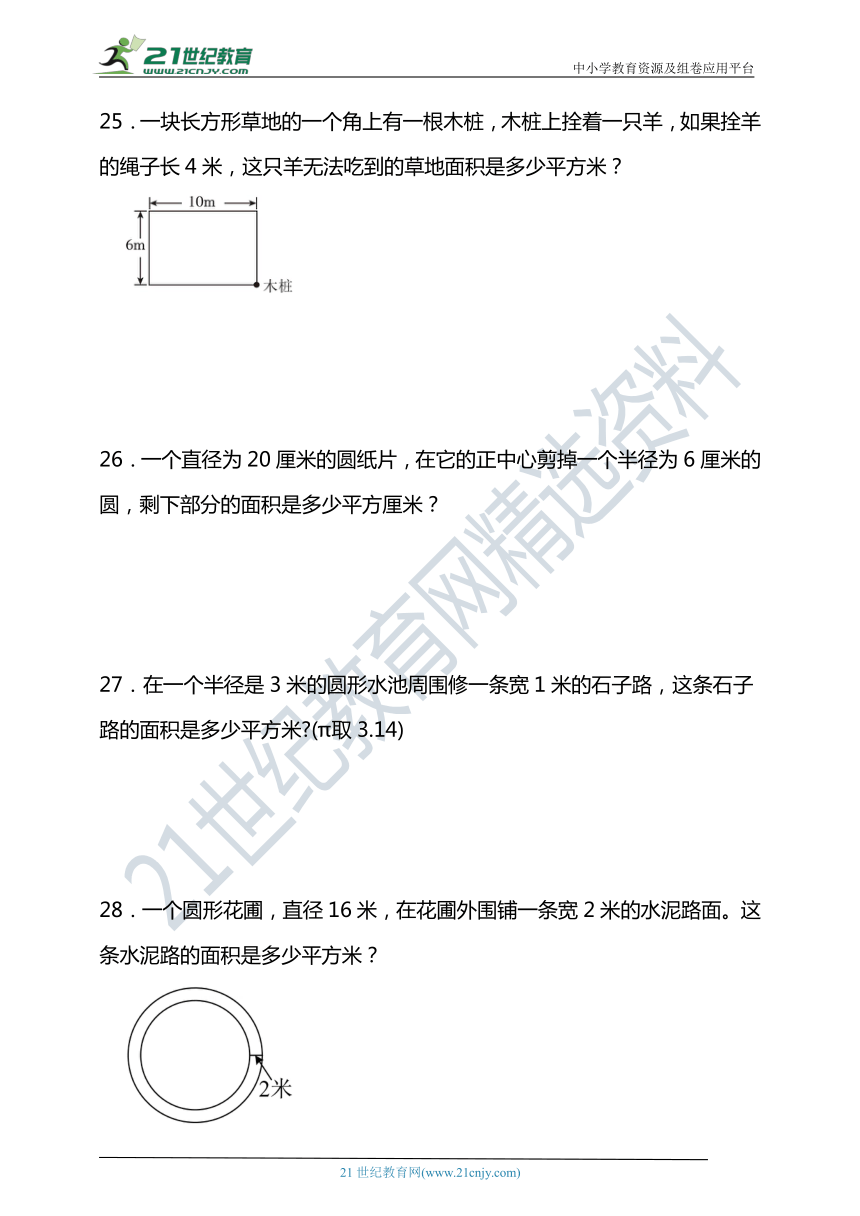 21世纪教育
www.21cnjy.com
中小学教育资源及组卷应用平台

25．一块长方形草地的一个角上有一根木桩，木桩上拴着一只羊，如果拴羊的绳子长 4 米，这只羊无法吃到的草地面积是多少平方米？

10m
6m
木桩

26．一个直径为 20 厘米的圆纸片，在它的正中心剪掉一个半径为 6 厘米的圆，剩下部分的面积是多少平方厘米？

27．在一个半径是 3 米的圆形水池周围修一条宽 1 米的石子路，这条石子路的面积是多少平方米?(π取 3.14)

28．一个圆形花圃，直径 16 米，在花圃外围铺一条宽 2 米的水泥路面。这条水泥路的面积是多少平方米？

2米

21世纪教育网精选资料

21 世纪教育网(www.21cnjy.com)